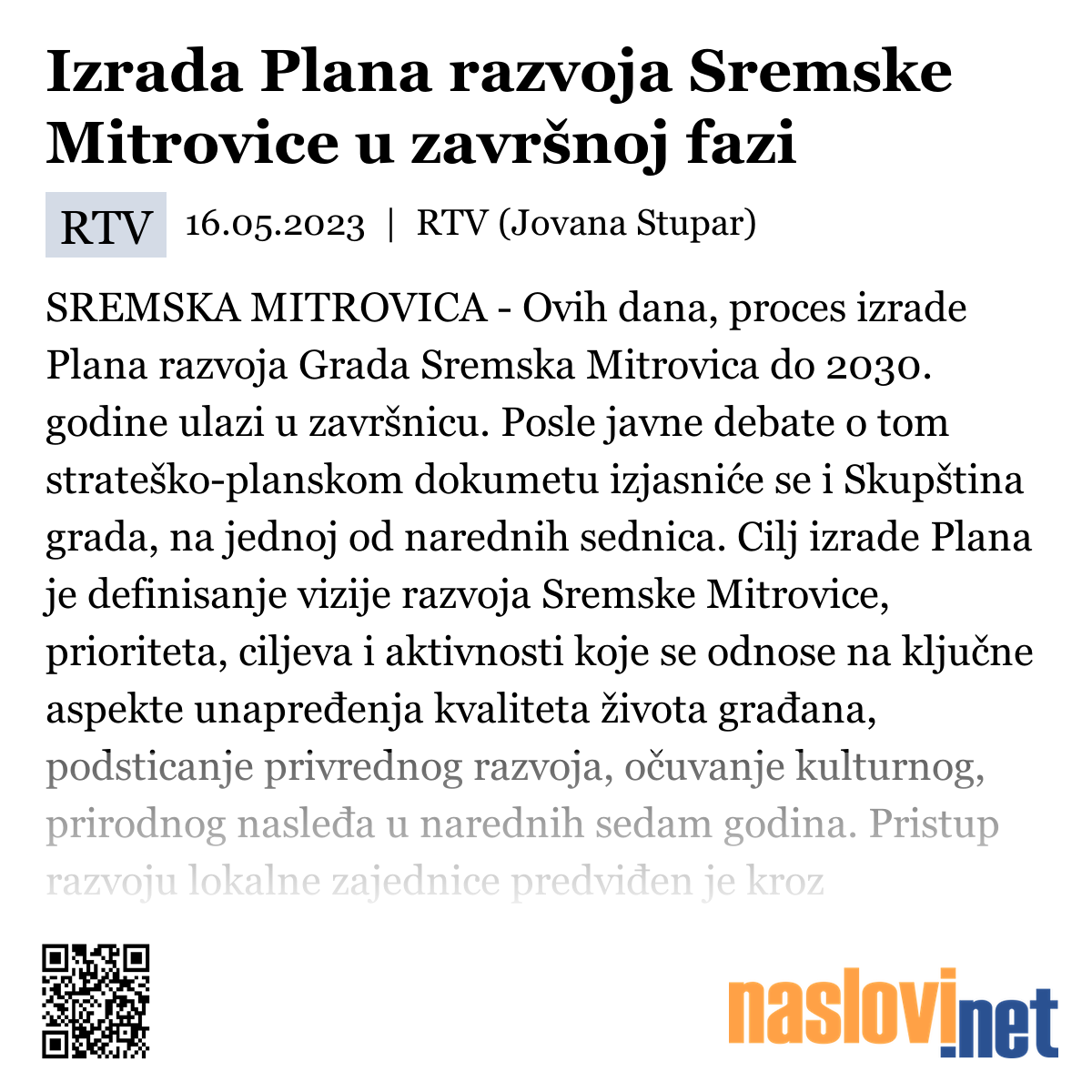 Izrada Plana razvoja Sremske Mitrovice u završnoj fazi

RTV 16.05.2023 | RTV (Jovana Stupar)

SREMSKA MITROVICA - Ovih dana, proces izrade Plana razvoja Grada Sremska Mitrovica do 2030. godine ulazi u završnicu. Posle javne debate o tom strateško-planskom dokumetu izjasniće se i Skupština grada, na jednoj od narednih sednica. Cilj izrade Plana je definisanje vizije razvoja Sremske Mitrovice, prioriteta, ciljeva i aktivnosti koje se odnose na ključne aspekte unapređenja kvaliteta života građana, podsticanje privrednog razvoja, očuvanje kulturnog, prirodnog nasleđa u narednih sedam godina. Pristup razvoju lokalne zajednice predviđen je kroz

naslovi.net